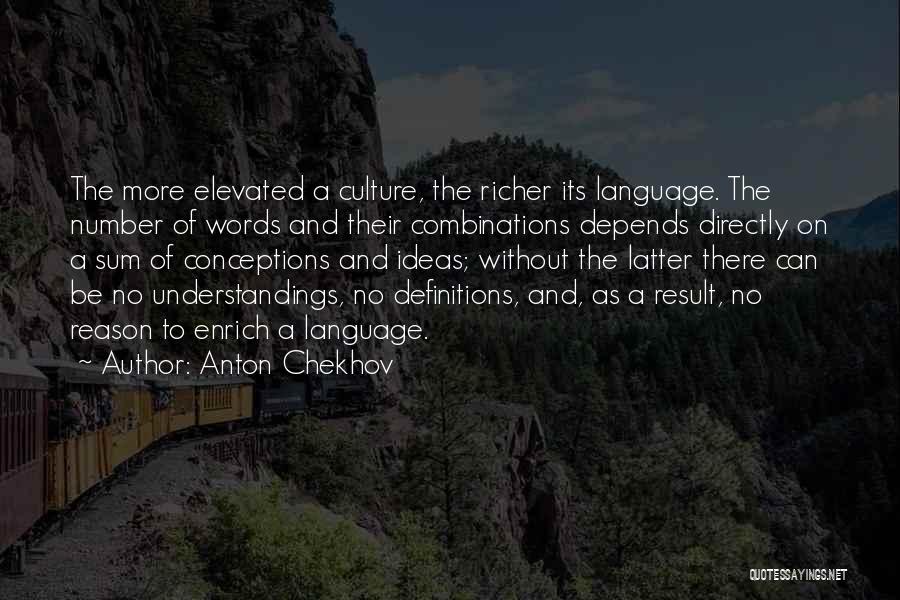 The more elevated a culture, the richer its language. The number of words and their combinations depends directly on a sum of conceptions and ideas; without the latter there can be no understandings, no definitions, and, as a result, no reason to enrich a language.

~ Author: Anton Chekhov

QUOTESSAYINGS.NET